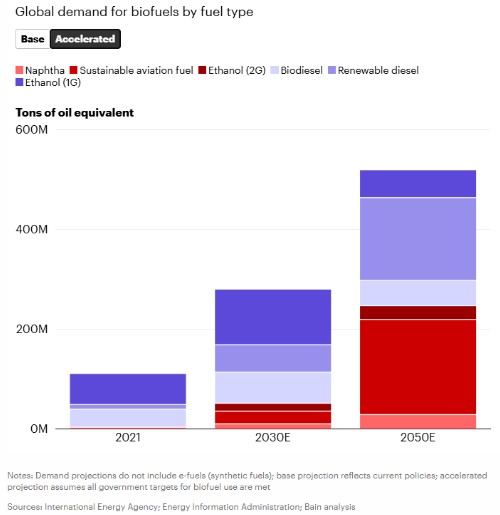 Global demand for biofuels by fuel type

Base Accelerated

Naphtha Sustainable aviation fuel Ethanol (2G) Biodiesel Renewable diesel Ethanol (1G)

Tons of oil equivalent

600M

400M

200M

0M

2021 2030E 2050E

Notes: Demand projections do not include e-fuels (synthetic fuels); base projection reflects current policies; accelerated projection assumes all government targets for biofuel use are met

Sources: International Energy Agency; Energy Information Administration; Bain analysis